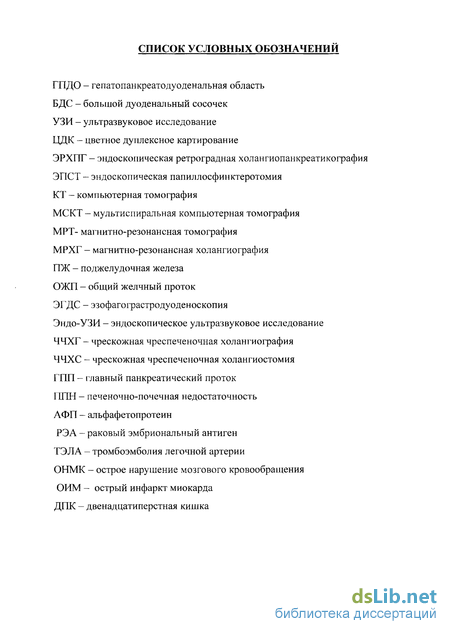 СПИСОК УСЛОВНЫХ ОБОЗНАЧЕНИЙ

ГПДО – гепатопанкреатодуоденальная область

БДС – большой дуоденальный сосочек

УЗИ – ультразвуковое исследование

ЦДК – цветное дуплексное картирование

ЭРХПГ – эндоскопическая ретроградная холангиопанкреатикография

ЭПСТ – эндоскопическая папиллосфинктеротомия

КТ – компьютерная томография

МСКТ – мультиспиральная компьютерная томография

МРТ- магнитно-резонансная томография

МРХГ – магнитно-резонансная холангиография

ПЖ – поджелудочная железа

ОЖП – общий желчный проток

ЭГДС – эзофагогастродуоденоскопия

Эндо-УЗИ – эндоскопическое ультразвуковое исследование

ЧЧХГ – чрескожная чреспеченочная холангиография

ЧЧХС – чрескожная чреспеченочная холангиостомия

ГПП – главный панкреатический проток

ППН – печеночно-почечная недостаточность

АФП – альфафетопротеин

РЭА – раковый эмбриональный антиген

ТЭЛА – тромбоэмболия легочной артерии

ОНМК – острое нарушение мозгового кровообращения

ОИМ – острый инфаркт миокарда

ДПК – двенадцатиперстная кишка

dsLib.net
библиотека диссертаций